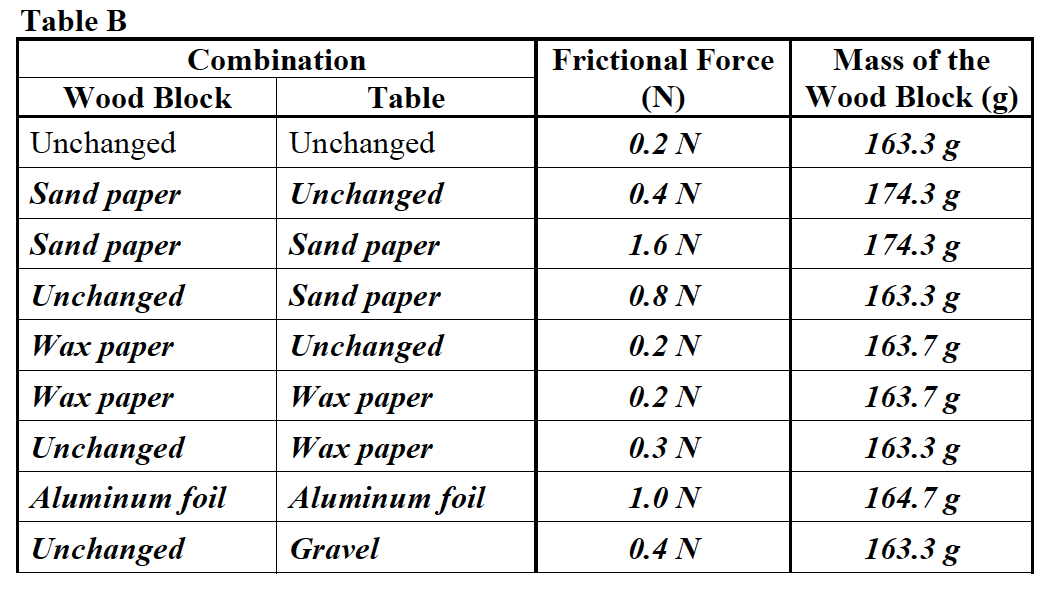 Table B

| Combination: Wood Block | Combination: Table | Frictional Force (N) | Mass of the Wood Block (g) |
|---|---|---|---|
| Unchanged | Unchanged | 0.2 N | 163.3 g |
| Sand paper | Unchanged | 0.4 N | 174.3 g |
| Sand paper | Sand paper | 1.6 N | 174.3 g |
| Unchanged | Sand paper | 0.8 N | 163.3 g |
| Wax paper | Unchanged | 0.2 N | 163.7 g |
| Wax paper | Wax paper | 0.2 N | 163.7 g |
| Unchanged | Wax paper | 0.3 N | 163.3 g |
| Aluminum foil | Aluminum foil | 1.0 N | 164.7 g |
| Unchanged | Gravel | 0.4 N | 163.3 g |